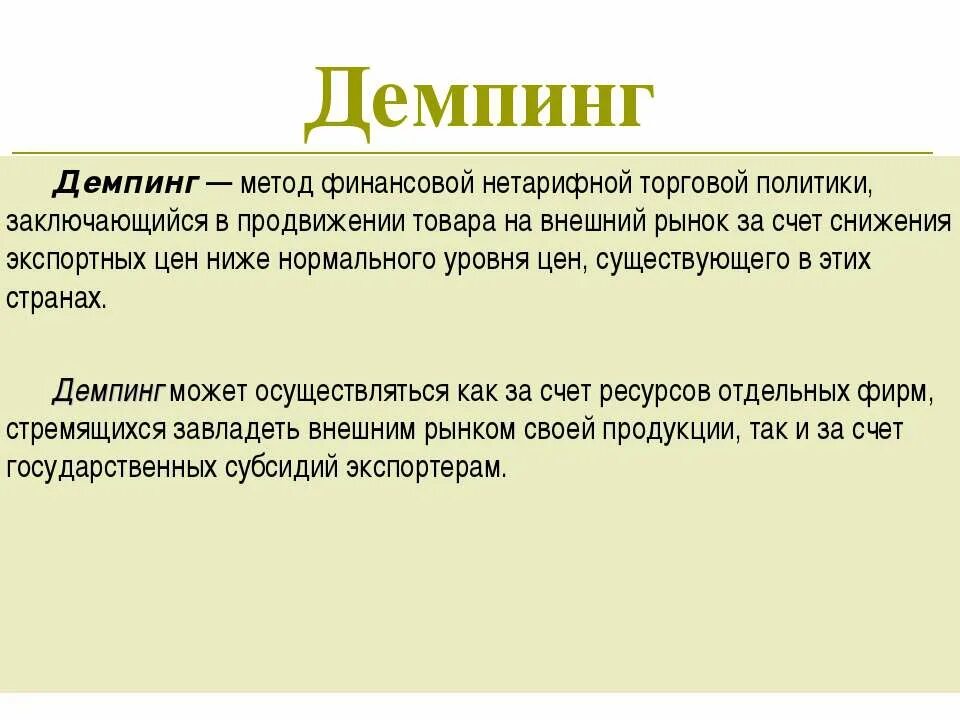 Демпинг

Демпинг — метод финансовой нетарифной торговой политики, заключающийся в продвижении товара на внешний рынок за счет снижения экспортных цен ниже нормального уровня цен, существующего в этих странах.

Демпинг может осуществляться как за счет ресурсов отдельных фирм, стремящихся завладеть внешним рынком своей продукции, так и за счет государственных субсидий экспортерам.